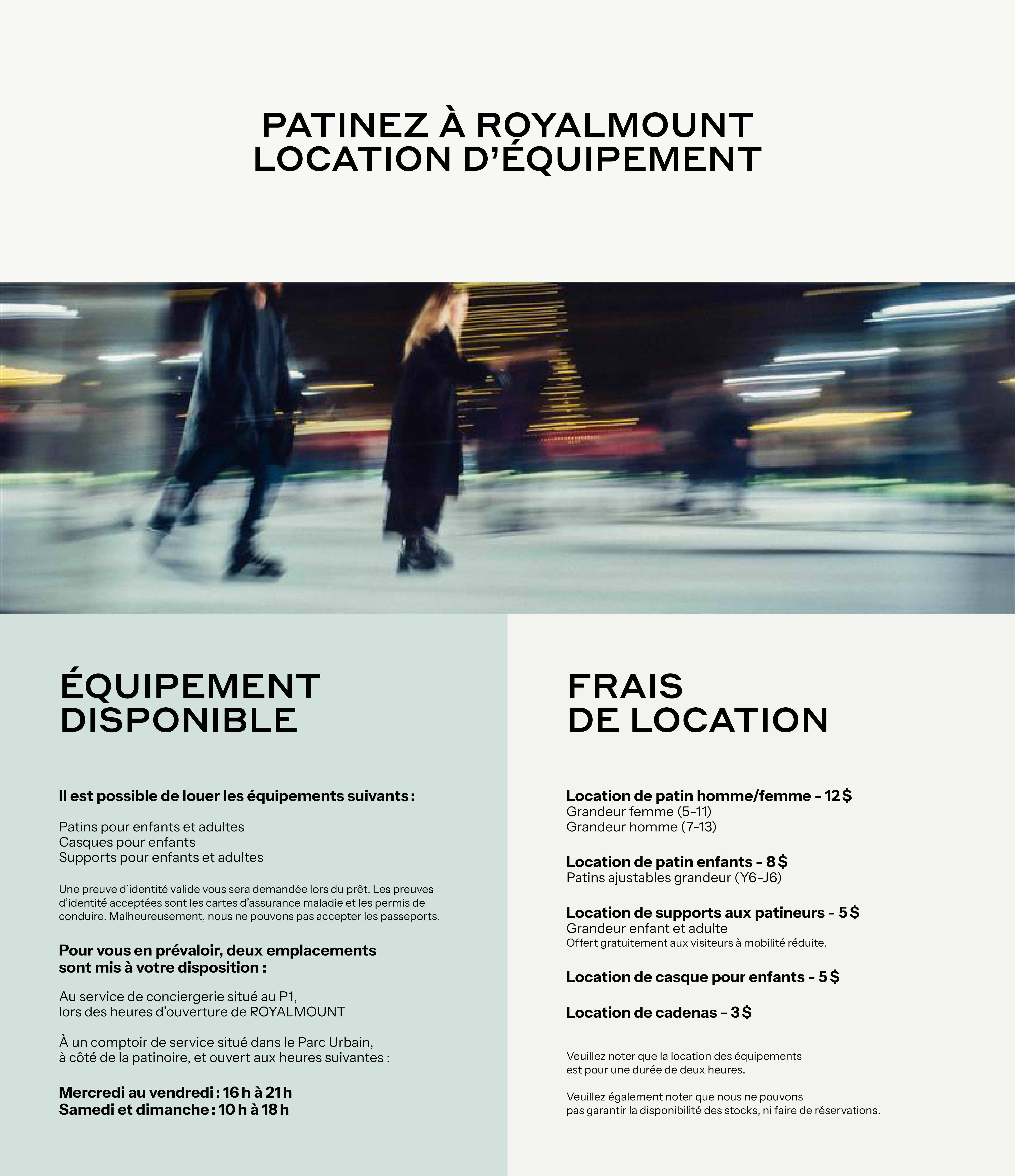 PATINEZ À ROYALMOUNT
LOCATION D'ÉQUIPEMENT

ÉQUIPEMENT
DISPONIBLE

Il est possible de louer les équipements suivants :

Patins pour enfants et adultes
Casques pour enfants
Supports pour enfants et adultes

Une preuve d'identité valide vous sera demandée lors du prêt. Les preuves d'identité acceptées sont les cartes d'assurance maladie et les permis de conduire. Malheureusement, nous ne pouvons pas accepter les passeports.

Pour vous en prévaloir, deux emplacements sont mis à votre disposition :

Au service de conciergerie situé au P1, lors des heures d'ouverture de ROYALMOUNT

À un comptoir de service situé dans le Parc Urbain, à côté de la patinoire, et ouvert aux heures suivantes :

Mercredi au vendredi : 16 h à 21 h
Samedi et dimanche : 10 h à 18 h

FRAIS
DE LOCATION

Location de patin homme/femme - 12 $
Grandeur femme (5-11)
Grandeur homme (7-13)

Location de patin enfants - 8 $
Patins ajustables grandeur (Y6-J6)

Location de supports aux patineurs - 5 $
Grandeur enfant et adulte
Offert gratuitement aux visiteurs à mobilité réduite.

Location de casque pour enfants - 5 $

Location de cadenas - 3 $

Veuillez noter que la location des équipements est pour une durée de deux heures.

Veuillez également noter que nous ne pouvons pas garantir la disponibilité des stocks, ni faire de réservations.